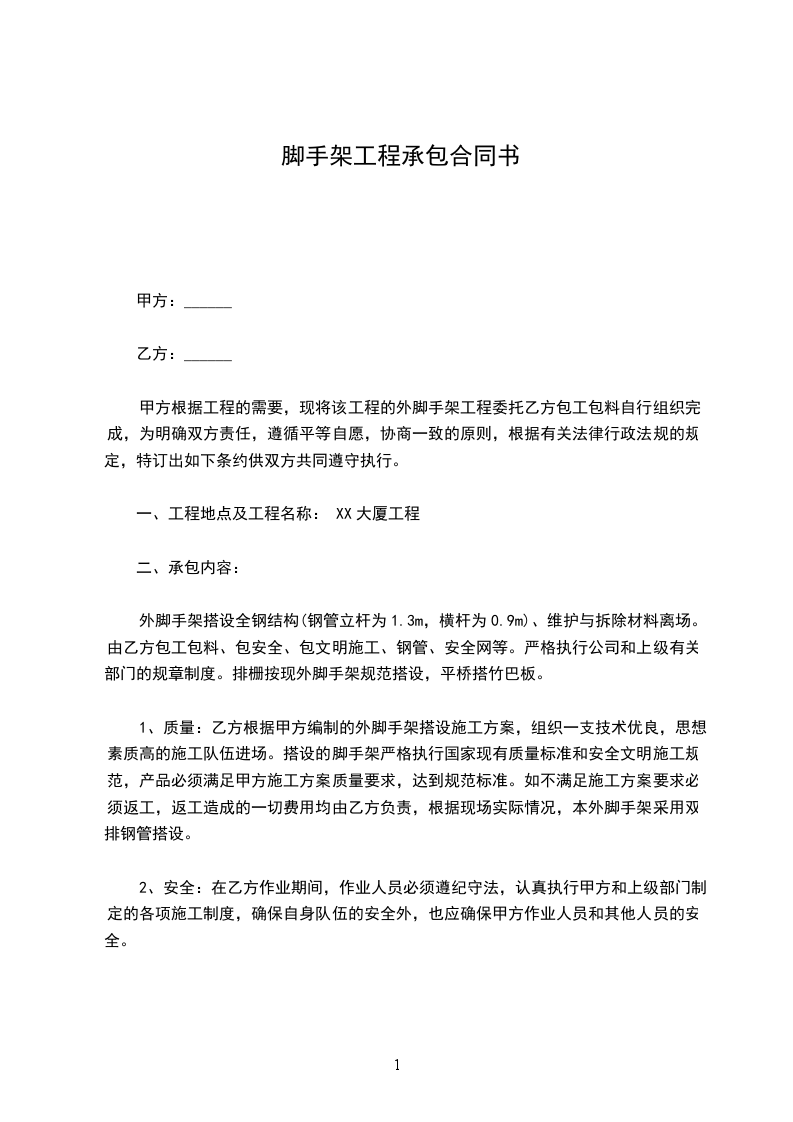 脚手架工程承包合同书

甲方：______

乙方：______

甲方根据工程的需要，现将该工程的外脚手架工程委托乙方包工包料自行组织完成，为明确双方责任，遵循平等自愿，协商一致的原则，根据有关法律行政法规的规定，特订出如下条约供双方共同遵守执行。

一、工程地点及工程名称： XX 大厦工程

二、承包内容：

外脚手架搭设全钢结构(钢管立杆为 1.3m，横杆为 0.9m)、维护与拆除材料离场。由乙方包工包料、包安全、包文明施工、钢管、安全网等。严格执行公司和上级有关部门的规章制度。排栅按现外脚手架规范搭设，平桥搭竹巴板。

1、质量：乙方根据甲方编制的外脚手架搭设施工方案，组织一支技术优良，思想素质高的施工队伍进场。搭设的脚手架严格执行国家现有质量标准和安全文明施工规范，产品必须满足甲方施工方案质量要求，达到规范标准。如不满足施工方案要求必须返工，返工造成的一切费用均由乙方负责，根据现场实际情况，本外脚手架采用双排钢管搭设。

2、安全：在乙方作业期间，作业人员必须遵纪守法，认真执行甲方和上级部门制定的各项施工制度，确保自身队伍的安全外，也应确保甲方作业人员和其他人员的安全。

1